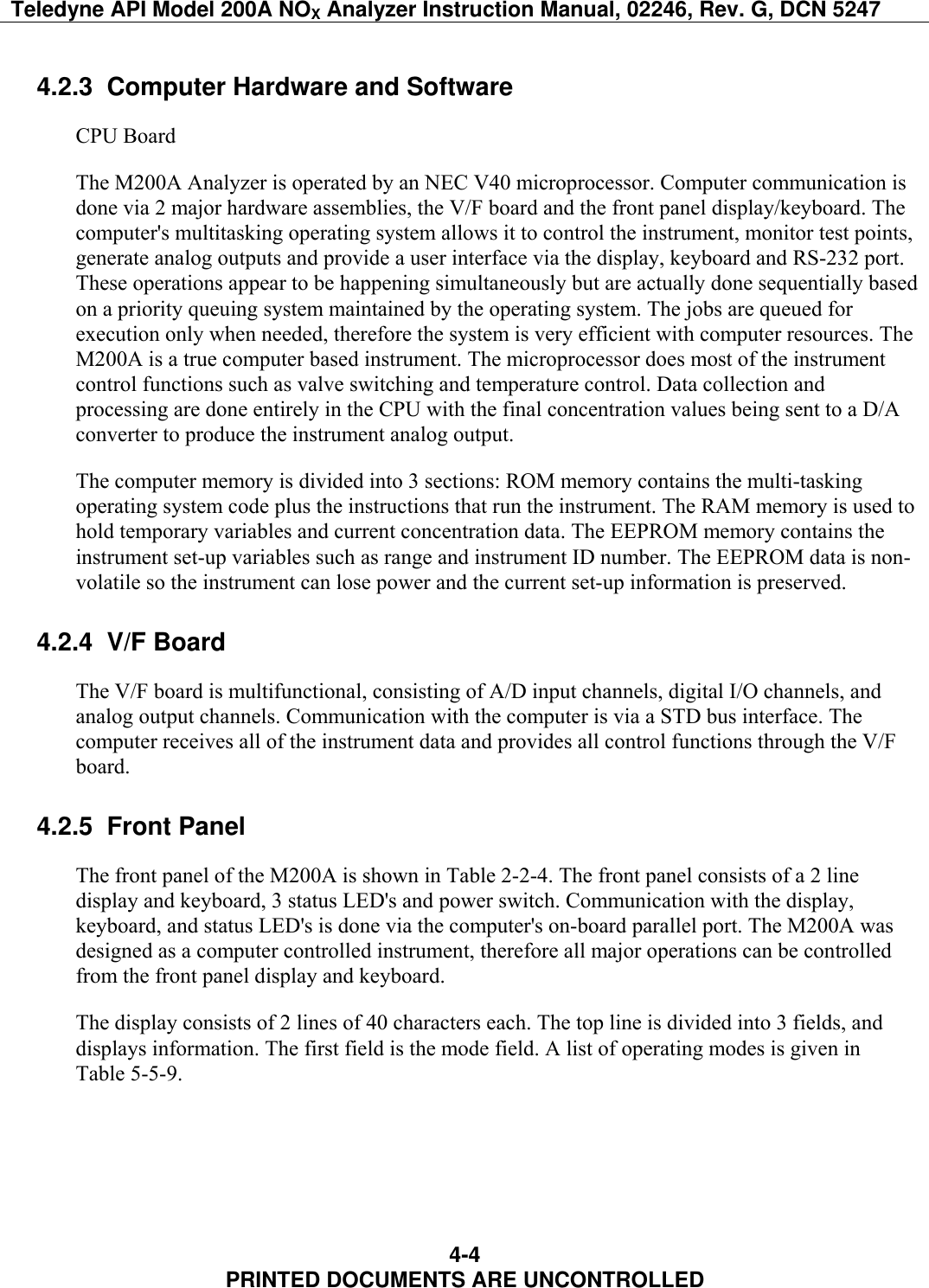 Teledyne API Model 200A $NO_X$ Analyzer Instruction Manual, 02246, Rev. G, DCN 5247

4.2.3 Computer Hardware and Software

CPU Board

The M200A Analyzer is operated by an NEC V40 microprocessor. Computer communication is done via 2 major hardware assemblies, the V/F board and the front panel display/keyboard. The computer's multitasking operating system allows it to control the instrument, monitor test points, generate analog outputs and provide a user interface via the display, keyboard and RS-232 port. These operations appear to be happening simultaneously but are actually done sequentially based on a priority queuing system maintained by the operating system. The jobs are queued for execution only when needed, therefore the system is very efficient with computer resources. The M200A is a true computer based instrument. The microprocessor does most of the instrument control functions such as valve switching and temperature control. Data collection and processing are done entirely in the CPU with the final concentration values being sent to a D/A converter to produce the instrument analog output.

The computer memory is divided into 3 sections: ROM memory contains the multi-tasking operating system code plus the instructions that run the instrument. The RAM memory is used to hold temporary variables and current concentration data. The EEPROM memory contains the instrument set-up variables such as range and instrument ID number. The EEPROM data is non-volatile so the instrument can lose power and the current set-up information is preserved.

4.2.4 V/F Board

The V/F board is multifunctional, consisting of A/D input channels, digital I/O channels, and analog output channels. Communication with the computer is via a STD bus interface. The computer receives all of the instrument data and provides all control functions through the V/F board.

4.2.5 Front Panel

The front panel of the M200A is shown in Table 2-2-4. The front panel consists of a 2 line display and keyboard, 3 status LED's and power switch. Communication with the display, keyboard, and status LED's is done via the computer's on-board parallel port. The M200A was designed as a computer controlled instrument, therefore all major operations can be controlled from the front panel display and keyboard.

The display consists of 2 lines of 40 characters each. The top line is divided into 3 fields, and displays information. The first field is the mode field. A list of operating modes is given in Table 5-5-9.

4-4
PRINTED DOCUMENTS ARE UNCONTROLLED